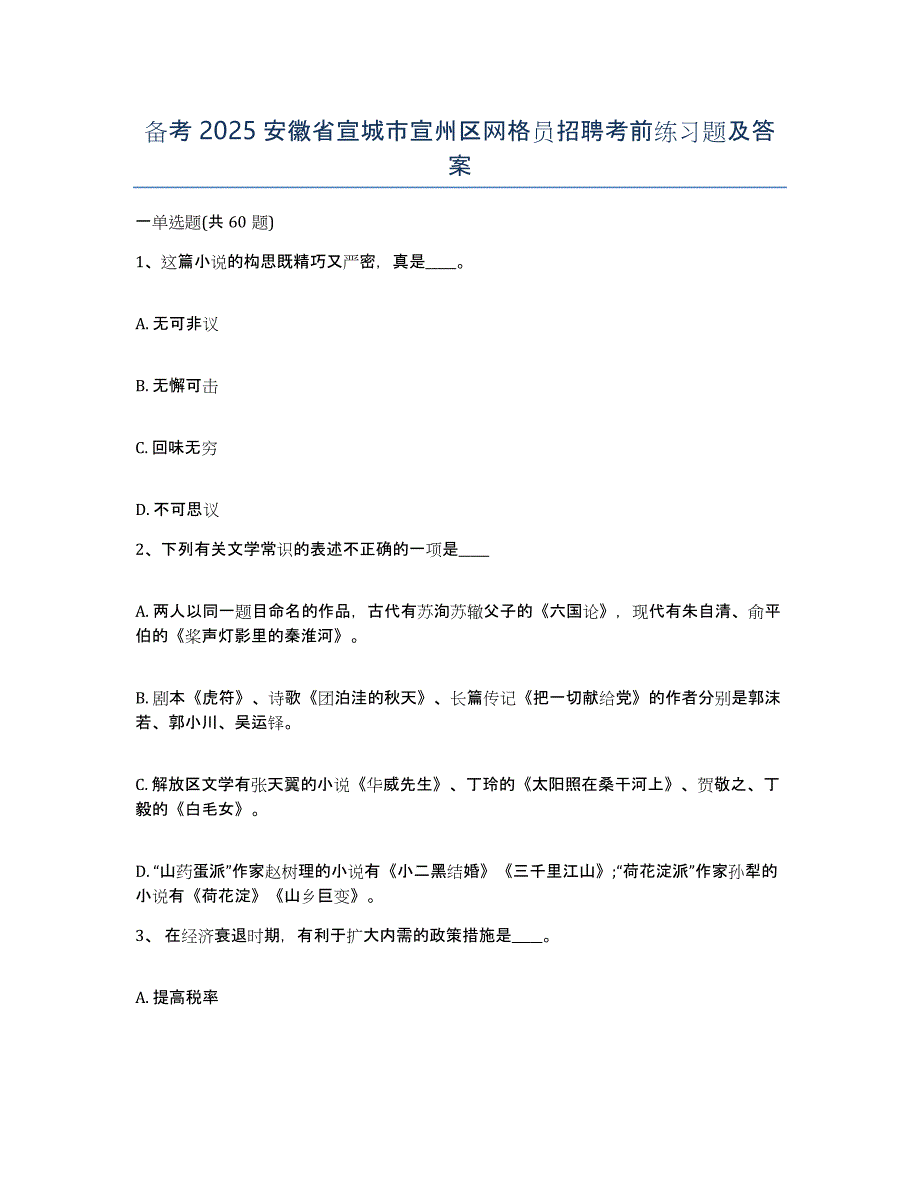 备考 2025 安徽省宣城市宣州区网格员招聘考前练习题及答案

一单选题(共 60 题)

1、这篇小说的构思既精巧又严密，真是____。

A. 无可非议

B. 无懈可击

C. 回味无穷

D. 不可思议

2、下列有关文学常识的表述不正确的一项是____

A. 两人以同一题目命名的作品，古代有苏洵苏辙父子的《六国论》，现代有朱自清、俞平伯的《桨声灯影里的秦淮河》。

B. 剧本《虎符》、诗歌《团泊洼的秋天》、长篇传记《把一切献给党》的作者分别是郭沫若、郭小川、吴运铎。

C. 解放区文学有张天翼的小说《华威先生》、丁玲的《太阳照在桑干河上》、贺敬之、丁毅的《白毛女》。

D. “山药蛋派”作家赵树理的小说有《小二黑结婚》《三千里江山》;“荷花淀派”作家孙犁的小说有《荷花淀》《山乡巨变》。

3、 在经济衰退时期，有利于扩大内需的政策措施是____。

A. 提高税率